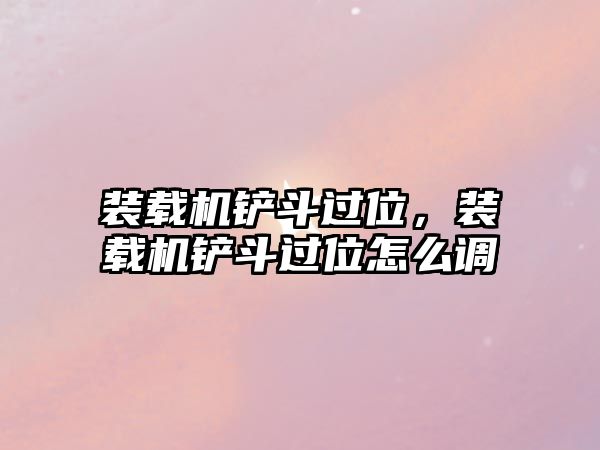 装载机铲斗过位，装载机铲斗过位怎么调